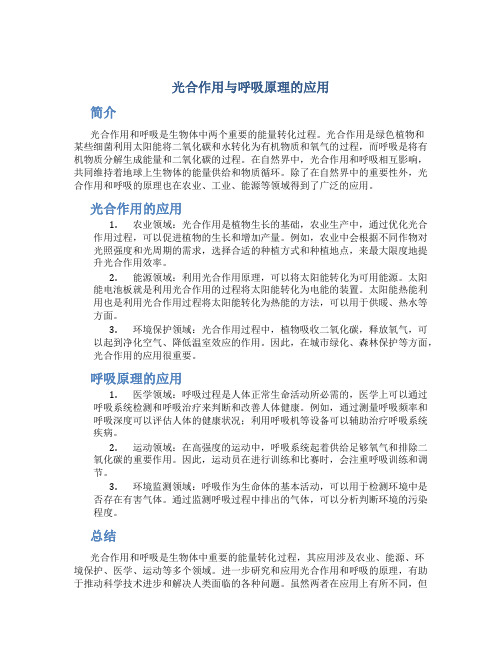 光合作用与呼吸原理的应用

简介

光合作用和呼吸是生物体中两个重要的能量转化过程。光合作用是绿色植物和某些细菌利用太阳能将二氧化碳和水转化为有机物质和氧气的过程，而呼吸是将有机物质分解生成能量和二氧化碳的过程。在自然界中，光合作用和呼吸相互影响，共同维持着地球上生物体的能量供给和物质循环。除了在自然界中的重要性外，光合作用和呼吸的原理也在农业、工业、能源等领域得到了广泛的应用。

光合作用的应用

1. 农业领域：光合作用是植物生长的基础，农业生产中，通过优化光合作用过程，可以促进植物的生长和增加产量。例如，农业中会根据不同作物对光照强度和光周期的需求，选择合适的种植方式和种植地点，来最大限度地提升光合作用效率。

2. 能源领域：利用光合作用原理，可以将太阳能转化为可用能源。太阳能电池板就是利用光合作用的过程将太阳能转化为电能的装置。太阳能热能利用也是利用光合作用过程将太阳能转化为热能的方法，可以用于供暖、热水等方面。

3. 环境保护领域：光合作用过程中，植物吸收二氧化碳，释放氧气，可以起到净化空气、降低温室效应的作用。因此，在城市绿化、森林保护等方面，光合作用的应用很重要。

呼吸原理的应用

1. 医学领域：呼吸过程是人体正常生命活动所必需的，医学上可以通过呼吸系统检测和呼吸治疗来判断和改善人体健康。例如，通过测量呼吸频率和呼吸深度可以评估人体的健康状况；利用呼吸机等设备可以辅助治疗呼吸系统疾病。

2. 运动领域：在高强度的运动中，呼吸系统起着供给足够氧气和排除二氧化碳的重要作用。因此，运动员在进行训练和比赛时，会注重呼吸训练和调节。

3. 环境监测领域：呼吸作为生命体的基本活动，可以用于检测环境中是否存在有害气体。通过监测呼吸过程中排出的气体，可以分析判断环境的污染程度。

总结

光合作用和呼吸是生物体中重要的能量转化过程，其应用涉及农业、能源、环境保护、医学、运动等多个领域。进一步研究和应用光合作用和呼吸的原理，有助于推动科学技术进步和解决人类面临的各种问题。虽然两者在应用上有所不同，但